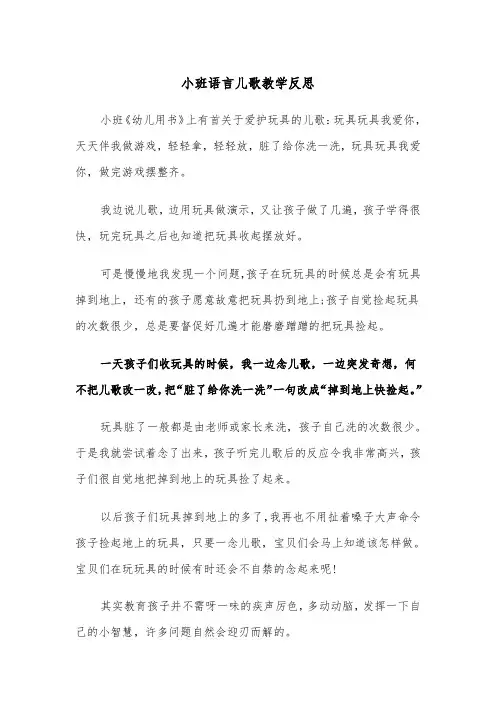 小班语言儿歌教学反思

小班《幼儿用书》上有首关于爱护玩具的儿歌：玩具玩具我爱你，天天伴我做游戏，轻轻拿，轻轻放，脏了给你洗一洗，玩具玩具我爱你，做完游戏摆整齐。

我边说儿歌，边用玩具做演示，又让孩子做了几遍，孩子学得很快，玩完玩具之后也知道把玩具收起摆放好。

可是慢慢地我发现一个问题，孩子在玩玩具的时候总是会有玩具掉到地上，还有的孩子愿意故意把玩具扔到地上；孩子自觉捡起玩具的次数很少，总是要督促好几遍才能磨磨蹭蹭的把玩具捡起。

一天孩子们收玩具的时候，我一边念儿歌，一边突发奇想，何不把儿歌改一改，把“脏了给你洗一洗”一句改成“掉到地上快捡起。”

玩具脏了一般都是由老师或家长来洗，孩子自己洗的次数很少。于是我就尝试着念了出来，孩子听完儿歌后的反应令我非常高兴，孩子们很自觉地把掉到地上的玩具捡了起来。

以后孩子们玩具掉到地上的多了，我再也不用扯着嗓子大声命令孩子捡起地上的玩具，只要一念儿歌，宝贝们会马上知道该怎样做。宝贝们在玩玩具的时候有时还会不自禁的念起来呢！

其实教育孩子并不需呀一味的疾声厉色，多动动脑，发挥一下自己的小智慧，许多问题自然会迎刃而解的。